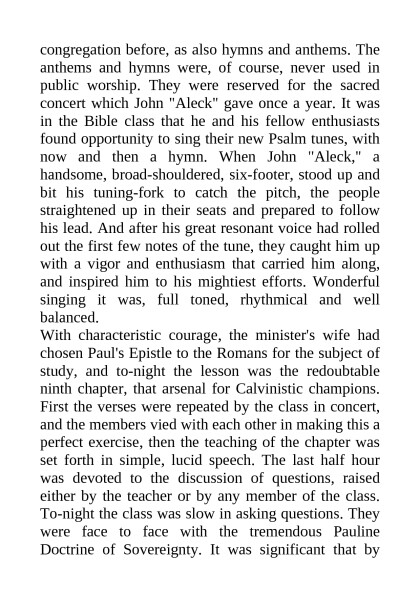 congregation before, as also hymns and anthems. The anthems and hymns were, of course, never used in public worship. They were reserved for the sacred concert which John "Aleck" gave once a year. It was in the Bible class that he and his fellow enthusiasts found opportunity to sing their new Psalm tunes, with now and then a hymn. When John "Aleck," a handsome, broad-shouldered, six-footer, stood up and bit his tuning-fork to catch the pitch, the people straightened up in their seats and prepared to follow his lead. And after his great resonant voice had rolled out the first few notes of the tune, they caught him up with a vigor and enthusiasm that carried him along, and inspired him to his mightiest efforts. Wonderful singing it was, full toned, rhythmical and well balanced.
With characteristic courage, the minister's wife had chosen Paul's Epistle to the Romans for the subject of study, and to-night the lesson was the redoubtable ninth chapter, that arsenal for Calvinistic champions. First the verses were repeated by the class in concert, and the members vied with each other in making this a perfect exercise, then the teaching of the chapter was set forth in simple, lucid speech. The last half hour was devoted to the discussion of questions, raised either by the teacher or by any member of the class. To-night the class was slow in asking questions. They were face to face with the tremendous Pauline Doctrine of Sovereignty. It was significant that by